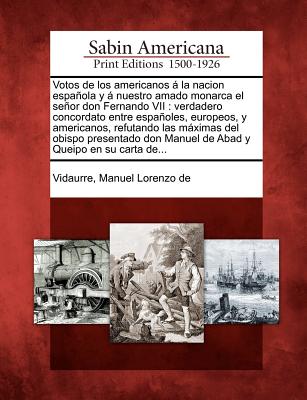 Sabin Americana
Print Editions 1500-1926

Votos de los americanos á la nacion española y á nuestro amado monarca el señor don Fernando VII : verdadero concordato entre españoles, europeos, y americanos, refutando las máximas del obispo presentado don Manuel de Abad y Queipo en su carta de...

Vidaurre, Manuel Lorenzo de